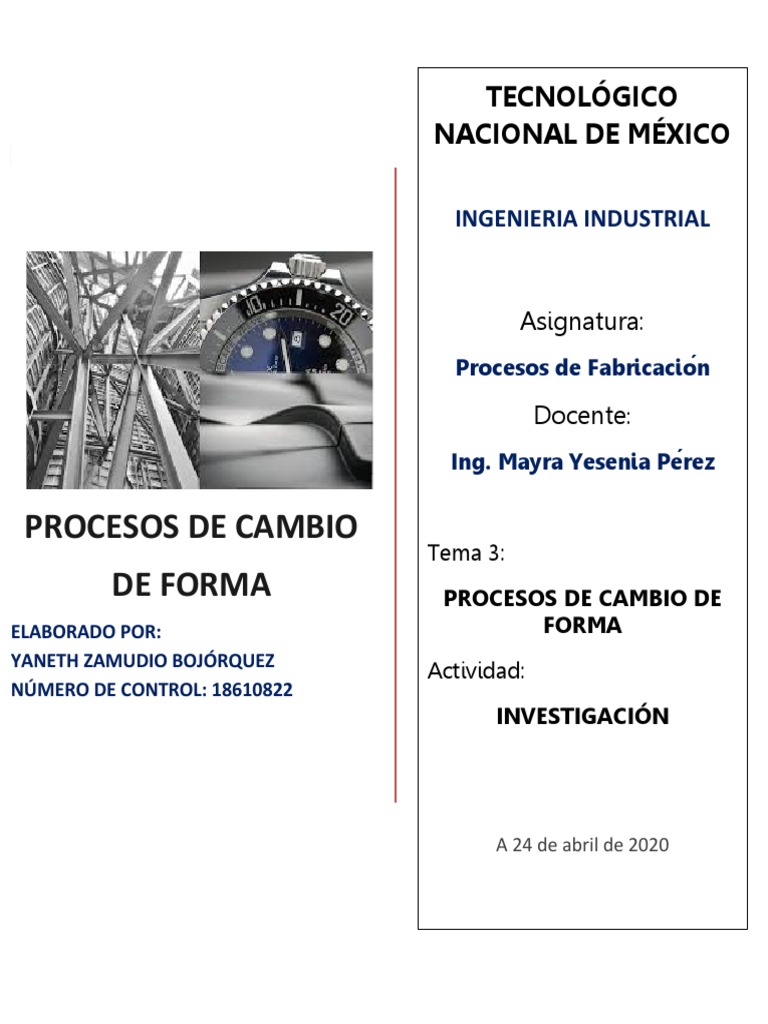 PROCESOS DE CAMBIO DE FORMA

ELABORADO POR:
YANETH ZAMUDIO BOJÓRQUEZ
NÚMERO DE CONTROL: 18610822

TECNOLÓGICO NACIONAL DE MÉXICO

INGENIERIA INDUSTRIAL

Asignatura:

Procesos de Fabricación

Docente:

Ing. Mayra Yesenia Pérez

Tema 3:

PROCESOS DE CAMBIO DE FORMA

Actividad:

INVESTIGACIÓN

A 24 de abril de 2020